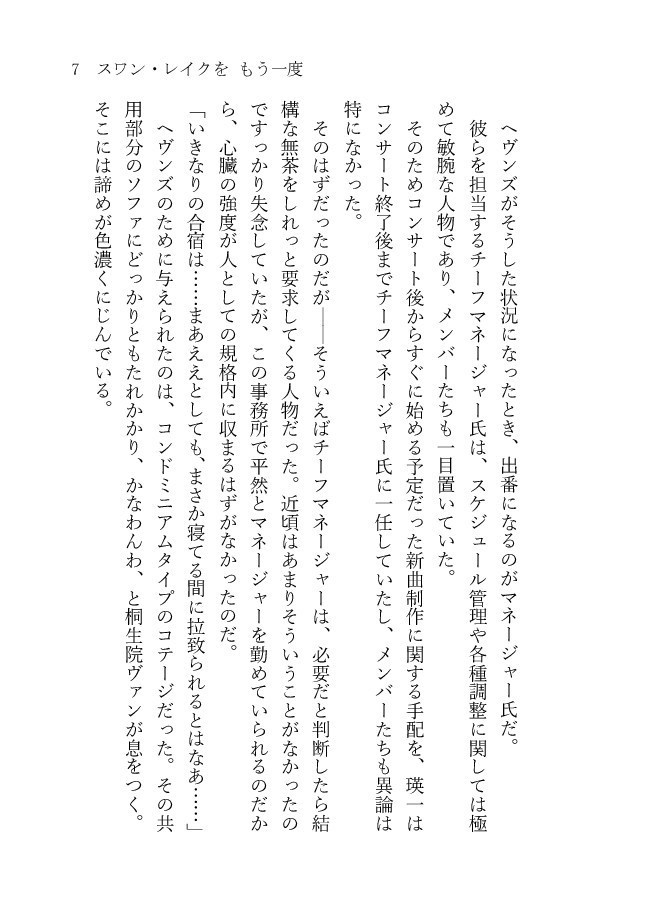 7　スワン・レイクを　もう一度

ヘヴンズがそうした状況になったとき、出番になるのがマネージャー氏だ。

彼らを担当するチーフマネージャー氏は、スケジュール管理や各種調整に関しては極めて敏腕な人物であり、メンバーたちも一目置いていた。

そのためコンサート後からすぐに始める予定だった新曲制作に関する手配を、瑛一はコンサート終了後までチーフマネージャー氏に一任していたし、メンバーたちも異論は特になかった。

そのはずだったのだが――そういえばチーフマネージャーは、必要だと判断したら結構な無茶をしれっと要求してくる人物だった。近頃はあまりそういうことがなかったのですっかり失念していたが、この事務所で平然とマネージャーを勤めていられるのだから、心臓の強度が人としての規格内に収まるはずがなかったのだ。

「いきなりの合宿は……まあええとしても、まさか寝てる間に拉致られるとはなあ……」

ヘヴンズのために与えられたのは、コンドミニアムタイプのコテージだった。その共用部分のソファにどっかりともたれかかり、かなわんわ、と桐生院ヴァンが息をつく。そこには諦めが色濃くにじんでいる。